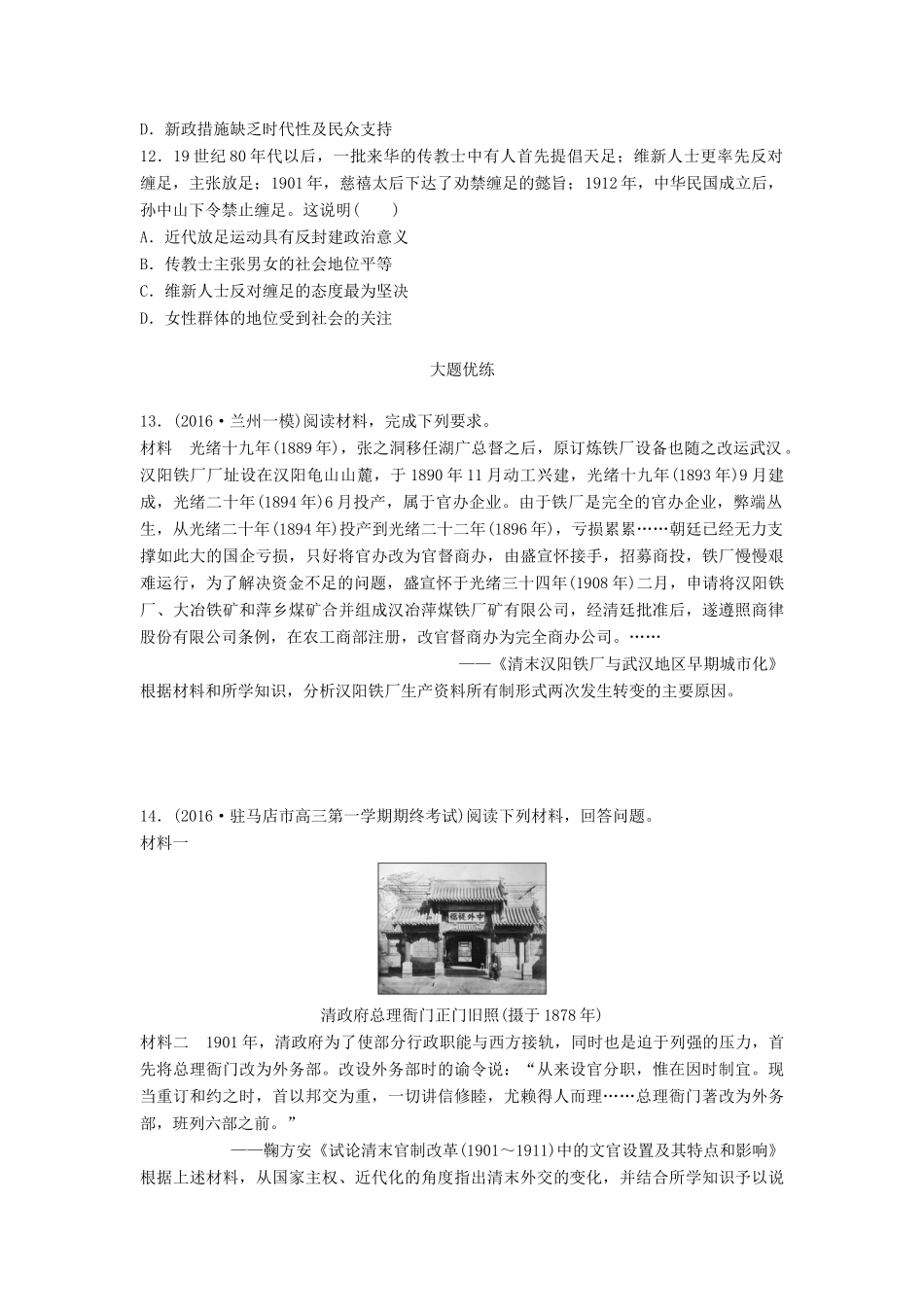 D．新政措施缺乏时代性及民众支持

12．19世纪80年代以后，一批来华的传教士中有人首先提倡天足；维新人士更率先反对缠足，主张放足；1901年，慈禧太后下达了劝禁缠足的懿旨；1912年，中华民国成立后，孙中山下令禁止缠足。这说明(　　)

A．近代放足运动具有反封建政治意义

B．传教士主张男女的社会地位平等

C．维新人士反对缠足的态度最为坚决

D．女性群体的地位受到社会的关注

大题优练

13．(2016·兰州一模)阅读材料，完成下列要求。

材料　光绪十九年(1889年)，张之洞移任湖广总督之后，原订炼铁厂设备也随之改运武汉。汉阳铁厂厂址设在汉阳龟山山麓，于1890年11月动工兴建，光绪十九年(1893年)9月建成，光绪二十年(1894年)6月投产，属于官办企业。由于铁厂是完全的官办企业，弊端丛生，从光绪二十年(1894年)投产到光绪二十二年(1896年)，亏损累累……朝廷已经无力支撑如此大的国企亏损，只好将官办改为官督商办，由盛宣怀接手，招募商投，铁厂慢慢艰难运行，为了解决资金不足的问题，盛宣怀于光绪三十四年(1908年)二月，申请将汉阳铁厂、大冶铁矿和萍乡煤矿合并组成汉冶萍煤铁厂矿有限公司，经清廷批准后，遂遵照商律股份有限公司条例，在农工商部注册，改官督商办为完全商办公司。……

——《清末汉阳铁厂与武汉地区早期城市化》

根据材料和所学知识，分析汉阳铁厂生产资料所有制形式两次发生转变的主要原因。

14．(2016·驻马店市高三第一学期期终考试)阅读下列材料，回答问题。

材料一

中外禔福

清政府总理衙门正门旧照(摄于1878年)

材料二　1901年，清政府为了使部分行政职能与西方接轨，同时也是迫于列强的压力，首先将总理衙门改为外务部。改设外务部时的谕令说：“从来设官分职，惟在因时制宜。现当重订和约之时，首以邦交为重，一切讲信修睦，尤赖得人而理……总理衙门著改为外务部，班列六部之前。”

——鞠方安《试论清末官制改革(1901～1911)中的文官设置及其特点和影响》

根据上述材料，从国家主权、近代化的角度指出清末外交的变化，并结合所学知识予以说